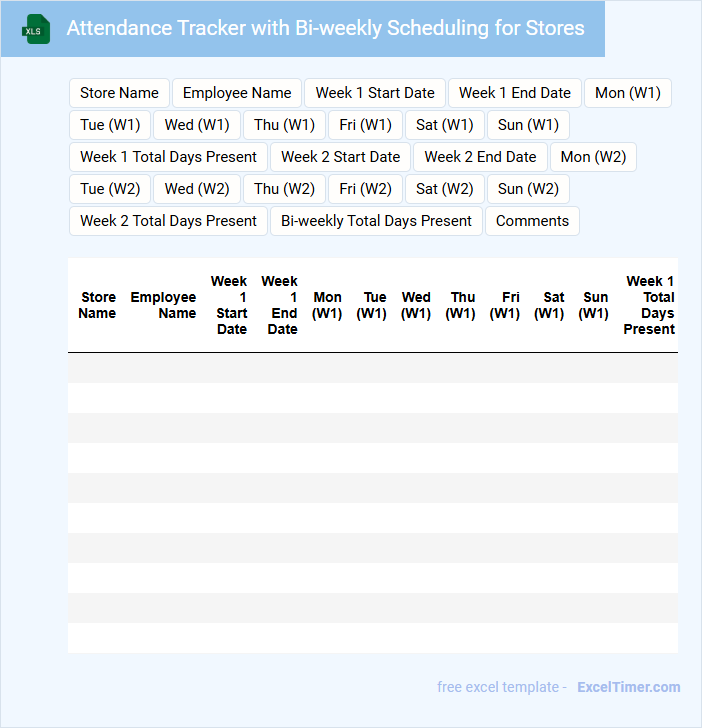 XLS

Attendance Tracker with Bi-weekly Scheduling for Stores

Store Name
Employee Name
Week 1 Start Date
Week 1 End Date
Mon (W1)
Tue (W1)
Wed (W1)
Thu (W1)
Fri (W1)
Sat (W1)
Sun (W1)
Week 1 Total Days Present
Week 2 Start Date
Week 2 End Date
Mon (W2)
Tue (W2)
Wed (W2)
Thu (W2)
Fri (W2)
Sat (W2)
Sun (W2)
Week 2 Total Days Present
Bi-weekly Total Days Present
Comments

| Store Name | Employee Name | Week 1 Start Date | Week 1 End Date | Mon (W1) | Tue (W1) | Wed (W1) | Thu (W1) | Fri (W1) | Sat (W1) | Sun (W1) | Week 1 Total Days Present |
|---|---|---|---|---|---|---|---|---|---|---|---|
| | | | | | | | | | | | |
| | | | | | | | | | | | |
| | | | | | | | | | | | |
| | | | | | | | | | | | |
| | | | | | | | | | | | |
| | | | | | | | | | | | |
| | | | | | | | | | | | |
| | | | | | | | | | | | |
| | | | | | | | | | | | |
| | | | | | | | | | | | |

free excel template - ExcelTimer.com